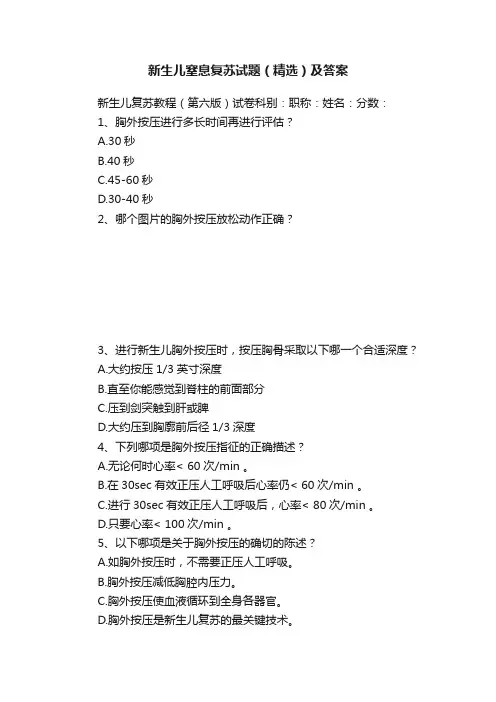 新生儿窒息复苏试题（精选）及答案

新生儿复苏教程（第六版）试卷科别：职称：姓名：分数：

1、胸外按压进行多长时间再进行评估？
A.30 秒
B.40 秒
C.45-60 秒
D.30-40 秒

2、哪个图片的胸外按压放松动作正确？

3、进行新生儿胸外按压时，按压胸骨采取以下哪一个合适深度？
A.大约按压 1/3 英寸深度
B.直至你能感觉到脊柱的前面部分
C.压到剑突触到肝或脾
D.大约压到胸廓前后径 1/3 深度

4、下列哪项是胸外按压指征的正确描述？
A.无论何时心率< 60 次/min 。
B.在 30sec 有效正压人工呼吸后心率仍< 60 次/min 。
C.进行 30sec 有效正压人工呼吸后，心率< 80 次/min 。
D.只要心率< 100 次/min 。

5、以下哪项是关于胸外按压的确切的陈述？
A.如胸外按压时，不需要正压人工呼吸。
B.胸外按压减低胸腔内压力。
C.胸外按压使血液循环到全身各器官。
D.胸外按压是新生儿复苏的最关键技术。